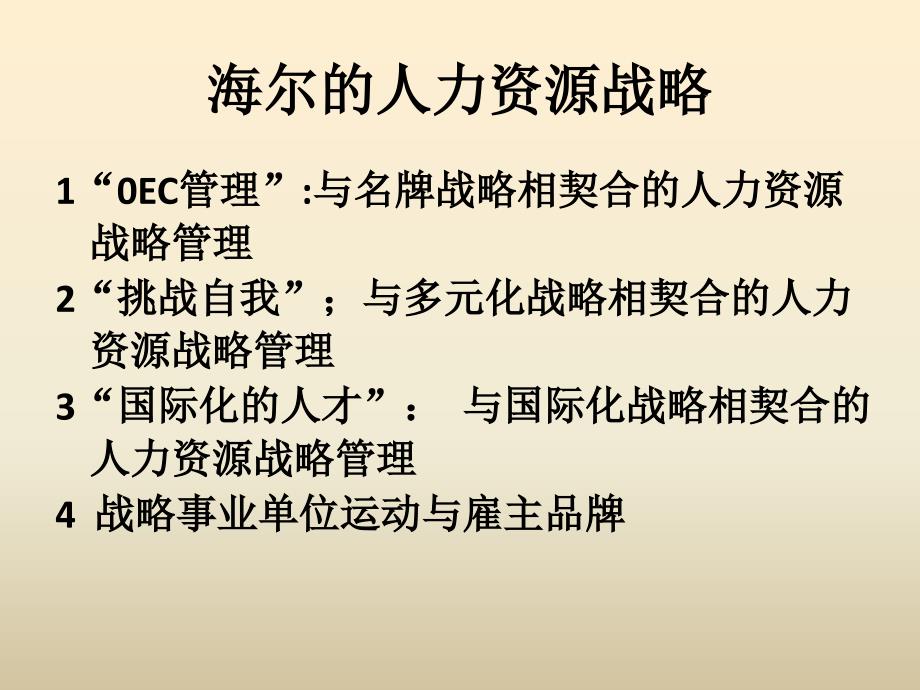 海尔的人力资源战略

1“0EC管理”:与名牌战略相契合的人力资源战略管理

2“挑战自我”；与多元化战略相契合的人力资源战略管理

3“国际化的人才”： 与国际化战略相契合的人力资源战略管理

4 战略事业单位运动与雇主品牌